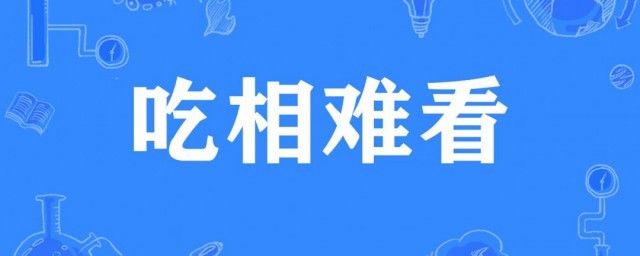 吃相难看